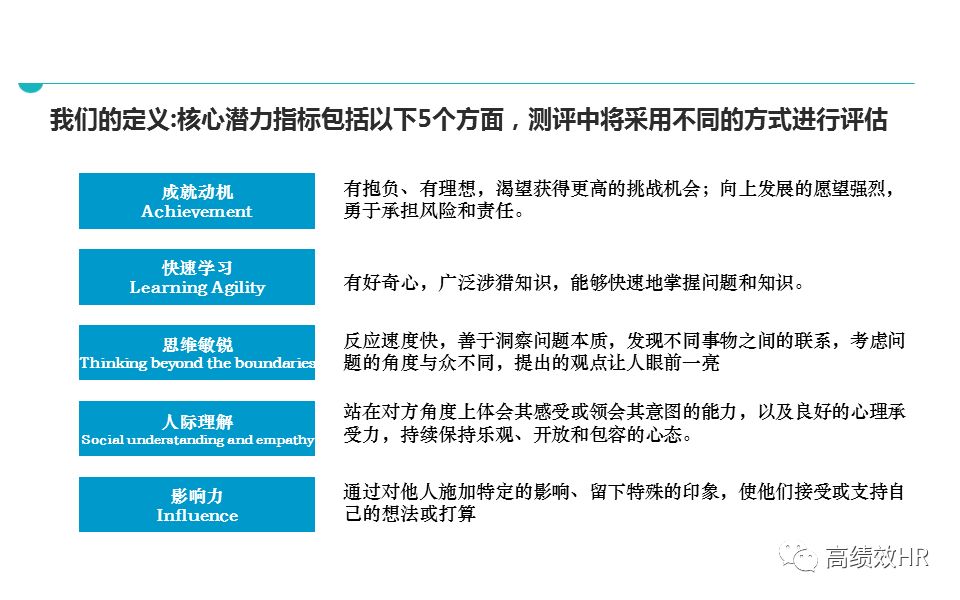 我们的定义:核心潜力指标包括以下5个方面，测评中将采用不同的方式进行评估

成就动机
Achievement

有抱负、有理想，渴望获得更高的挑战机会；向上发展的愿望强烈，勇于承担风险和责任。

快速学习
Learning Agility

有好奇心，广泛涉猎知识，能够快速地掌握问题和知识。

思维敏锐
Thinking beyond the boundaries

反应速度快，善于洞察问题本质，发现不同事物之间的联系，考虑问题的角度与众不同，提出的观点让人眼前一亮

人际理解
Social understanding and empathy

站在对方角度上体会其感受或领会其意图的能力，以及良好的心理承受力，持续保持乐观、开放和包容的心态。

影响力
Influence

通过对他人施加特定的影响、留下特殊的印象，使他们接受或支持自己的想法或打算

高绩效HR